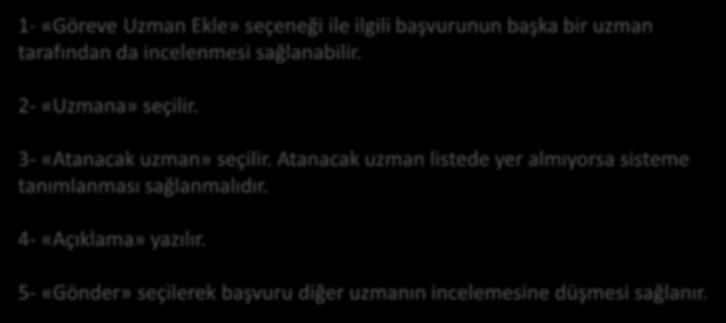 1- «Göreve Uzman Ekle» seçeneği ile ilgili başvurunun başka bir uzman tarafından da incelenmesi sağlanabilir.

2- «Uzmana» seçilir.

3- «Atanacak uzman» seçilir. Atanacak uzman listede yer almıyorsa sisteme tanımlanması sağlanmalıdır.

4- «Açıklama» yazılır.

5- «Gönder» seçilerek başvuru diğer uzmanın incelemesine düşmesi sağlanır.